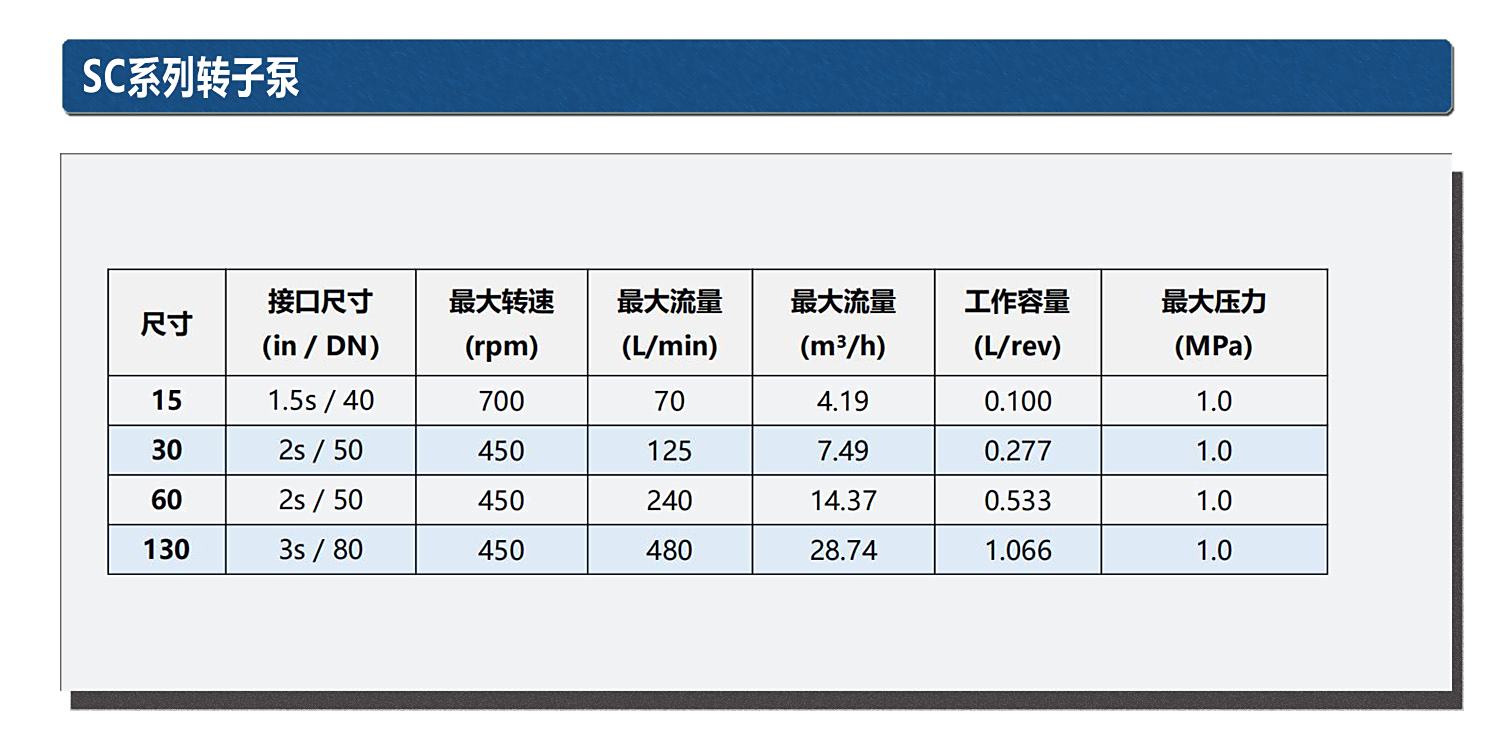 SC系列转子泵

| 尺寸 | 接口尺寸 (in / DN) | 最大转速 (rpm) | 最大流量 (L/min) | 最大流量 ($m^3/h$) | 工作容量 (L/rev) | 最大压力 (MPa) |
|---|---|---|---|---|---|---|
| 15 | 1.5s / 40 | 700 | 70 | 4.19 | 0.100 | 1.0 |
| 30 | 2s / 50 | 450 | 125 | 7.49 | 0.277 | 1.0 |
| 60 | 2s / 50 | 450 | 240 | 14.37 | 0.533 | 1.0 |
| 130 | 3s / 80 | 450 | 480 | 28.74 | 1.066 | 1.0 |